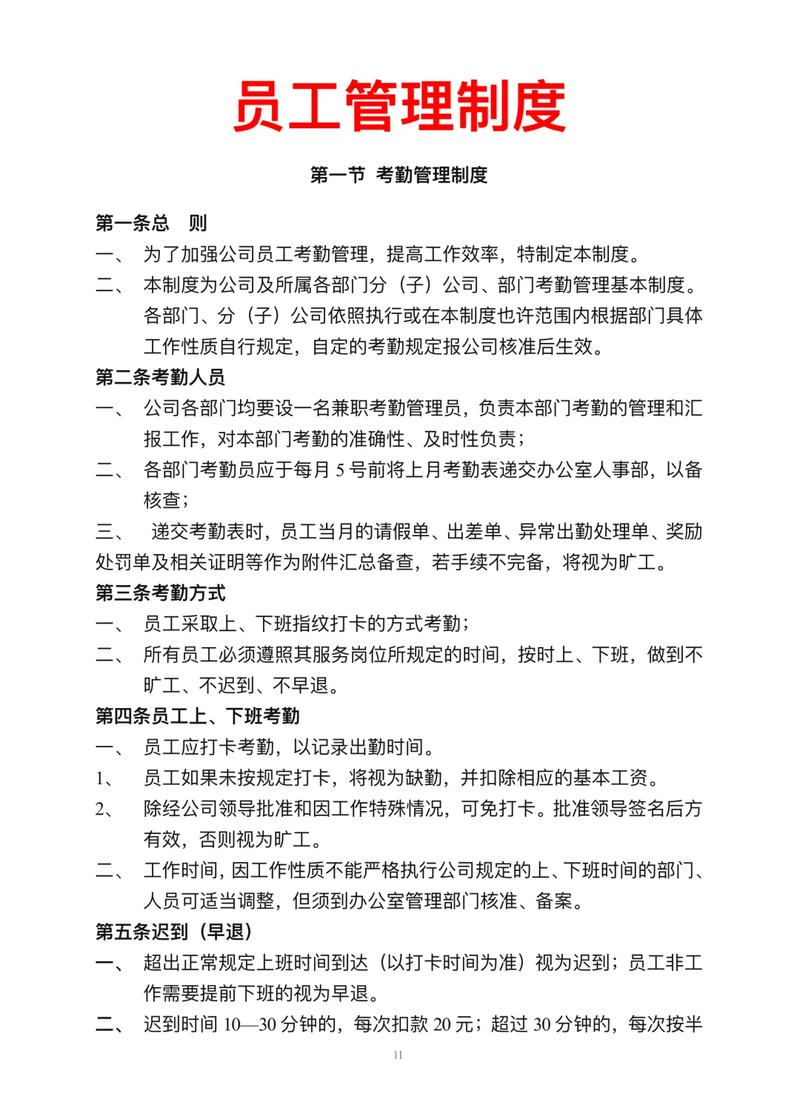 员工管理制度

第一节 考勤管理制度

第一条总 则

一、 为了加强公司员工考勤管理，提高工作效率，特制定本制度。

二、 本制度为公司及所属各部门分（子）公司、部门考勤管理基本制度。各部门、分（子）公司依照执行或在本制度也许范围内根据部门具体工作性质自行规定，自定的考勤规定报公司核准后生效。

第二条考勤人员

一、 公司各部门均要设一名兼职考勤管理员，负责本部门考勤的管理和汇报工作，对本部门考勤的准确性、及时性负责；

二、 各部门考勤员应于每月 5 号前将上月考勤表递交办公室人事部，以备核查；

三、 递交考勤表时，员工当月的请假单、出差单、异常出勤处理单、奖励处罚单及相关证明等作为附件汇总备查，若手续不完备，将视为旷工。

第三条考勤方式

一、 员工采取上、下班指纹打卡的方式考勤；

二、 所有员工必须遵照其服务岗位所规定的时间，按时上、下班，做到不旷工、不迟到、不早退。

第四条员工上、下班考勤

一、 员工应打卡考勤，以记录出勤时间。

1、 员工如果未按规定打卡，将视为缺勤，并扣除相应的基本工资。

2、 除经公司领导批准和因工作特殊情况，可免打卡。批准领导签名后方有效，否则视为旷工。

二、 工作时间，因工作性质不能严格执行公司规定的上、下班时间的部门、人员可适当调整，但须到办公室管理部门核准、备案。

第五条迟到（早退）

一、 超出正常规定上班时间到达（以打卡时间为准）视为迟到；员工非工作需要提前下班的视为早退。

二、 迟到时间 10—30 分钟的，每次扣款 20 元；超过 30 分钟的，每次按半

11